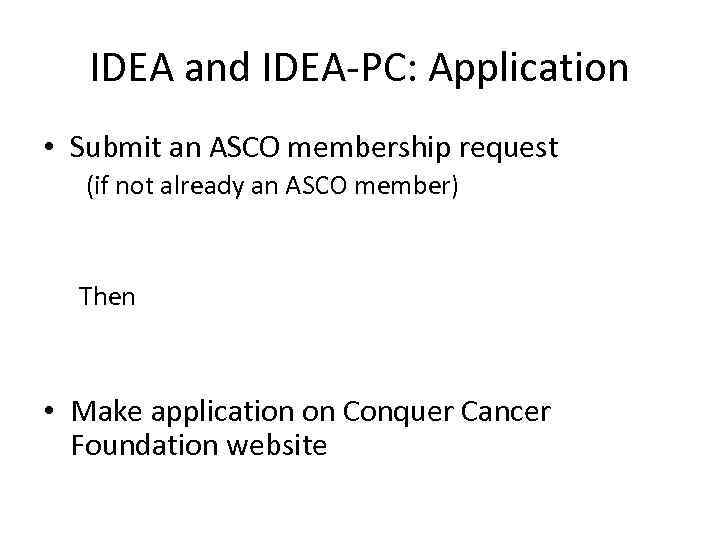 IDEA and IDEA-PC: Application

• Submit an ASCO membership request
(if not already an ASCO member)

Then

• Make application on Conquer Cancer Foundation website